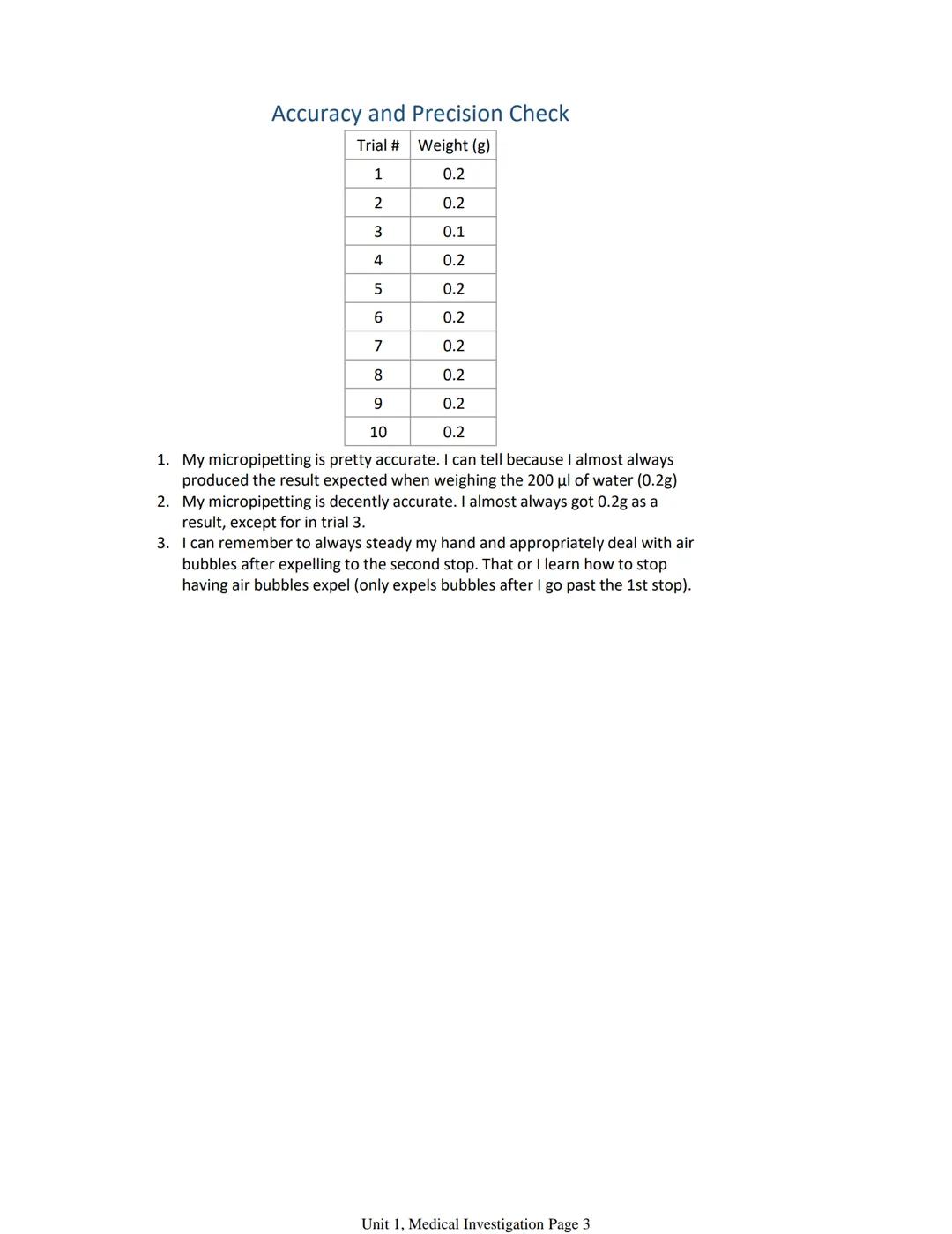 Accuracy and Precision Check

| Trial # | Weight (g) |
|---|---|
| 1 | 0.2 |
| 2 | 0.2 |
| 3 | 0.1 |
| 4 | 0.2 |
| 5 | 0.2 |
| 6 | 0.2 |
| 7 | 0.2 |
| 8 | 0.2 |
| 9 | 0.2 |
| 10 | 0.2 |

1. My micropipetting is pretty accurate. I can tell because I almost always produced the result expected when weighing the 200 µl of water (0.2g)
2. My micropipetting is decently accurate. I almost always got 0.2g as a result, except for in trial 3.
3. I can remember to always steady my hand and appropriately deal with air bubbles after expelling to the second stop. That or I learn how to stop having air bubbles expel (only expels bubbles after I go past the 1st stop).

Unit 1, Medical Investigation Page 3